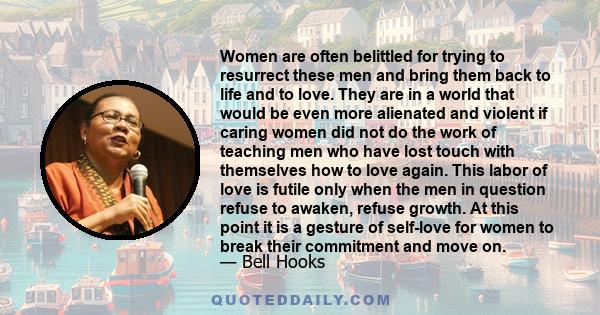 Women are often belittled for trying to resurrect these men and bring them back to life and to love. They are in a world that would be even more alienated and violent if caring women did not do the work of teaching men who have lost touch with themselves how to love again. This labor of love is futile only when the men in question refuse to awaken, refuse growth. At this point it is a gesture of self-love for women to break their commitment and move on.
— Bell Hooks

QUOTEDDAILY.COM